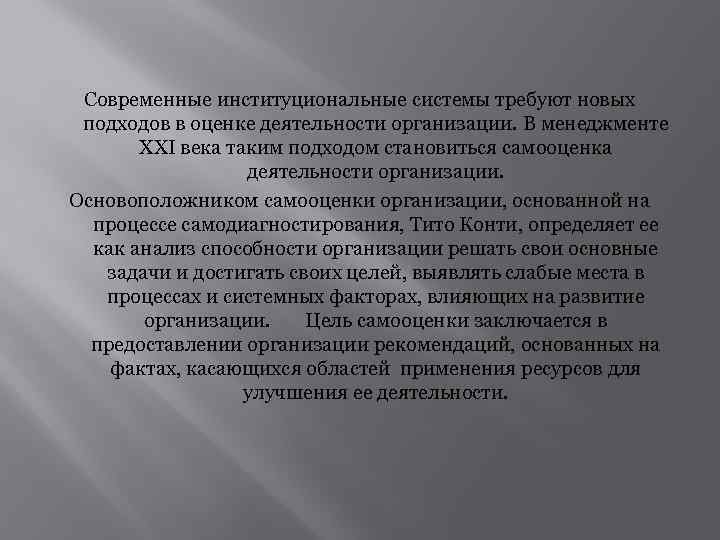 Современные институциональные системы требуют новых подходов в оценке деятельности организации. В менеджменте XXI века таким подходом становиться самооценка деятельности организации.

Основоположником самооценки организации, основанной на процессе самодиагностирования, Тито Конти, определяет ее как анализ способности организации решать свои основные задачи и достигать своих целей, выявлять слабые места в процессах и системных факторах, влияющих на развитие организации. Цель самооценки заключается в предоставлении организации рекомендаций, основанных на фактах, касающихся областей применения ресурсов для улучшения ее деятельности.